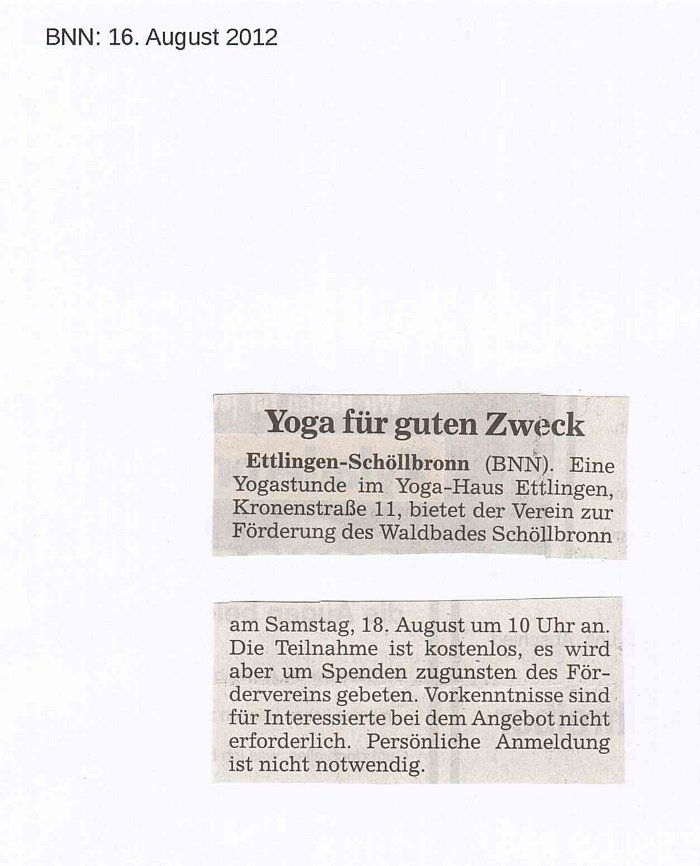 BNN: 16. August 2012

Yoga für guten Zweck

Ettlingen-Schöllbronn (BNN). Eine Yogastunde im Yoga-Haus Ettlingen, Kronenstraße 11, bietet der Verein zur Förderung des Waldbades Schöllbronn

am Samstag, 18. August um 10 Uhr an. Die Teilnahme ist kostenlos, es wird aber um Spenden zugunsten des Fördervereins gebeten. Vorkenntnisse sind für Interessierte bei dem Angebot nicht erforderlich. Persönliche Anmeldung ist nicht notwendig.